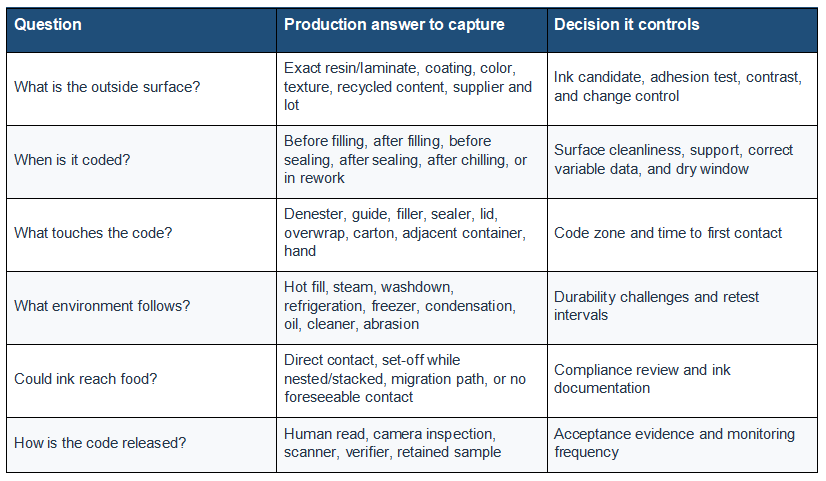 | Question | Production answer to capture | Decision it controls |
|---|---|---|
| What is the outside surface? | Exact resin/laminate, coating, color, texture, recycled content, supplier and lot | Ink candidate, adhesion test, contrast, and change control |
| When is it coded? | Before filling, after filling, before sealing, after sealing, after chilling, or in rework | Surface cleanliness, support, correct variable data, and dry window |
| What touches the code? | Denester, guide, filler, sealer, lid, overwrap, carton, adjacent container, hand | Code zone and time to first contact |
| What environment follows? | Hot fill, steam, washdown, refrigeration, freezer, condensation, oil, cleaner, abrasion | Durability challenges and retest intervals |
| Could ink reach food? | Direct contact, set-off while nested/stacked, migration path, or no foreseeable contact | Compliance review and ink documentation |
| How is the code released? | Human read, camera inspection, scanner, verifier, retained sample | Acceptance evidence and monitoring frequency |